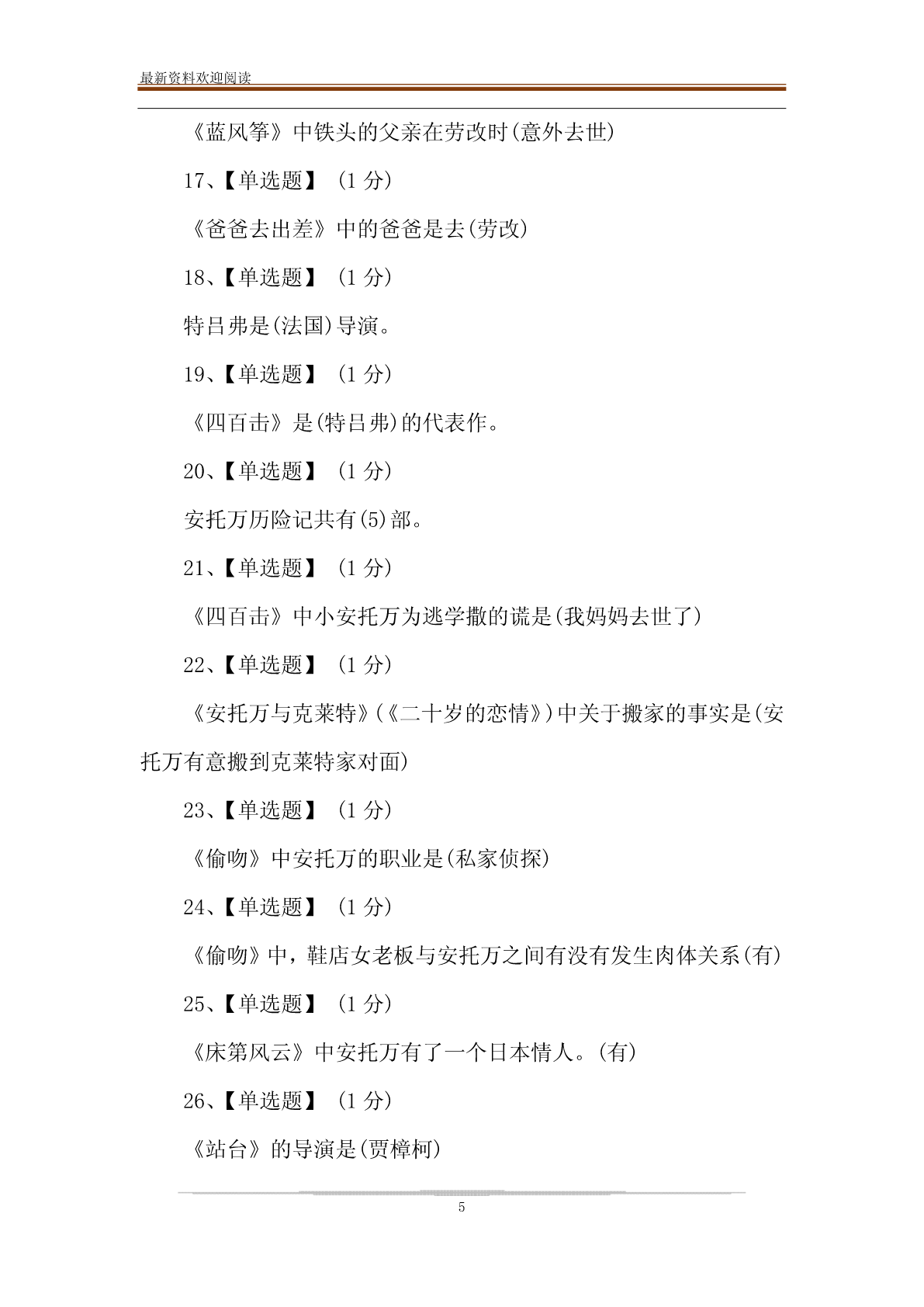 最新资料欢迎阅读

《蓝风筝》中铁头的父亲在劳改时(意外去世)

17、【单选题】 (1 分)

《爸爸去出差》中的爸爸是去(劳改)

18、【单选题】 (1 分)

特吕弗是(法国)导演。

19、【单选题】 (1 分)

《四百击》是(特吕弗)的代表作。

20、【单选题】 (1 分)

安托万历险记共有(5)部。

21、【单选题】 (1 分)

《四百击》中小安托万为逃学撒的谎是(我妈妈去世了)

22、【单选题】 (1 分)

《安托万与克莱特》(《二十岁的恋情》)中关于搬家的事实是(安托万有意搬到克莱特家对面)

23、【单选题】 (1 分)

《偷吻》中安托万的职业是(私家侦探)

24、【单选题】 (1 分)

《偷吻》中，鞋店女老板与安托万之间有没有发生肉体关系(有)

25、【单选题】 (1 分)

《床第风云》中安托万有了一个日本情人。(有)

26、【单选题】 (1 分)

《站台》的导演是(贾樟柯)

5